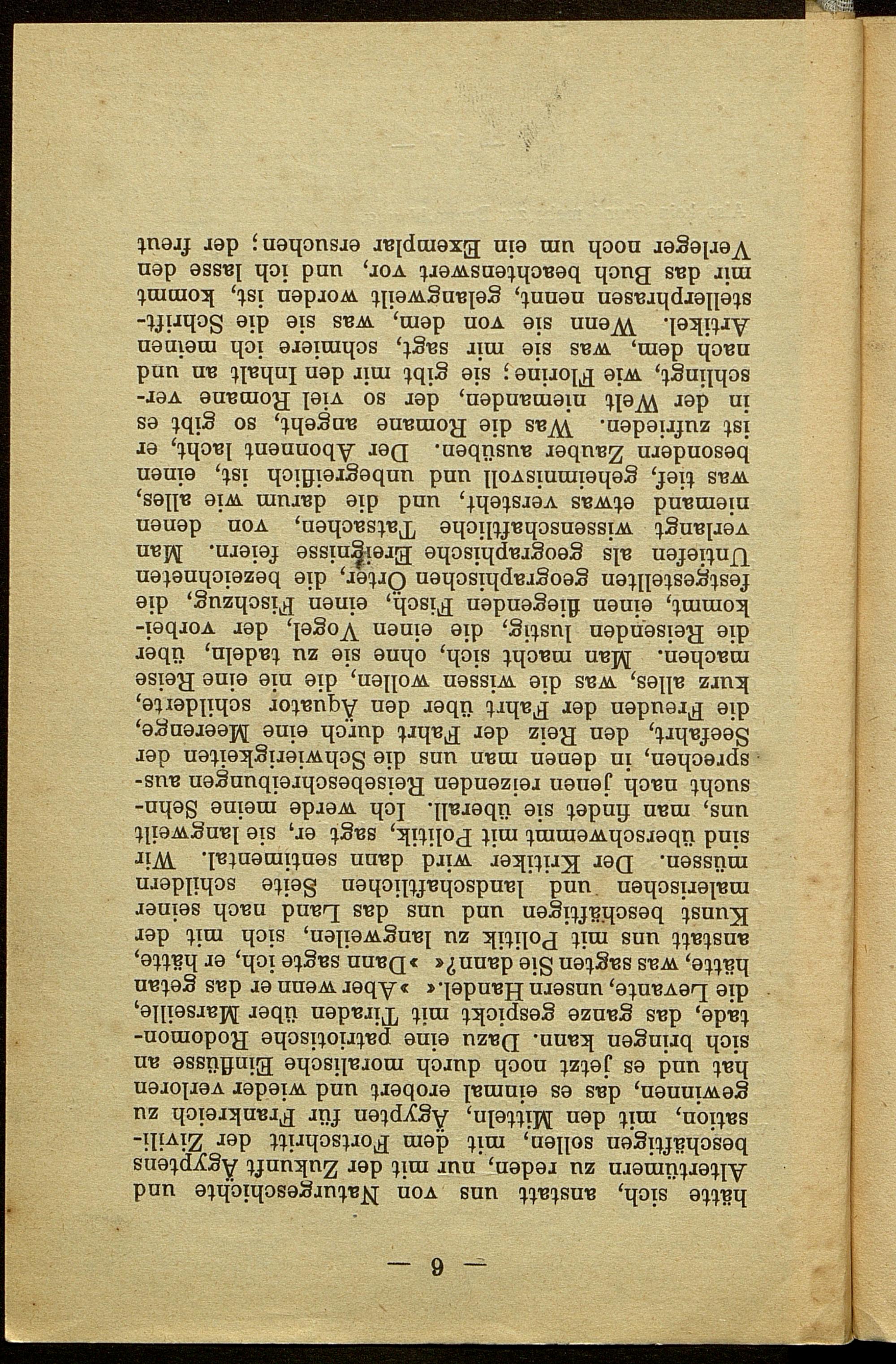 — 6 —

hätte sich, anstatt uns von Naturgeschichte und Altertümern zu reden, nur mit der Zukunft Ägyptens beschäftigen sollen, mit dem Fortschritt der Zivilisation, mit den Mitteln, Ägypten für Frankreich zu gewinnen, das es einmal erobert und wieder verloren hat und es jetzt noch durch moralische Einflüsse an sich bringen kann. Dazu eine patriotische Rodomontade, das ganze gespickt mit Tiraden über Marseille, die Levante, unsern Handel.« »Aber wenn er das getan hätte, was sagten Sie dann?« »Dann sagte ich, er hätte, anstatt uns mit Politik zu langweilen, sich mit der Kunst beschäftigen und uns das Land nach seiner malerischen und landschaftlichen Seite schildern müssen. Der Kritiker wird dann sentimental. Wir sind überschwemmt mit Politik, sagt er, sie langweilt uns, man findet sie überall. Ich werde meine Sehnsucht nach jenen reizenden Reisebeschreibungen aussprechen, in denen man uns die Schwierigkeiten der Seefahrt, den Reiz der Fahrt durch eine Meerenge, die Freuden der Fahrt über den Äquator schilderte, kurz alles, was die wissen wollen, die nie eine Reise machen. Man macht sich, ohne sie zu tadeln, über die Reisenden lustig, die einen Vogel, der vorbeikommt, einen fliegenden Fisch, einen Fischzug, die festgestellten geographischen Örter, die bezeichneten Untiefen als geographische Ereignisse feiern. Man verlangt wissenschaftliche Tatsachen, von denen niemand etwas versteht, und die darum wie alles, was tief, geheimnisvoll und unbegreiflich ist, einen besondern Zauber ausüben. Der Abonnent lacht, er ist zufrieden. Was die Romane angeht, so gibt es in der Welt niemanden, der so viel Romane verschlingt, wie Florine; sie gibt mir den Inhalt an und nach dem, was sie mir sagt, schmiere ich meinen Artikel. Wenn sie von dem, was sie die Schriftstellerphrasen nennt, gelangweilt worden ist, kommt mir das Buch beachtenswert vor, und ich lasse den Verleger noch um ein Exemplar ersuchen; der freut